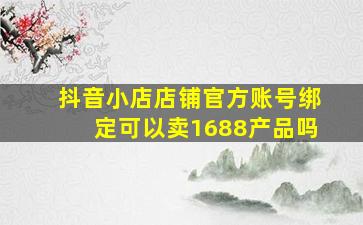 抖音小店店铺官方账号绑定可以卖1688产品吗